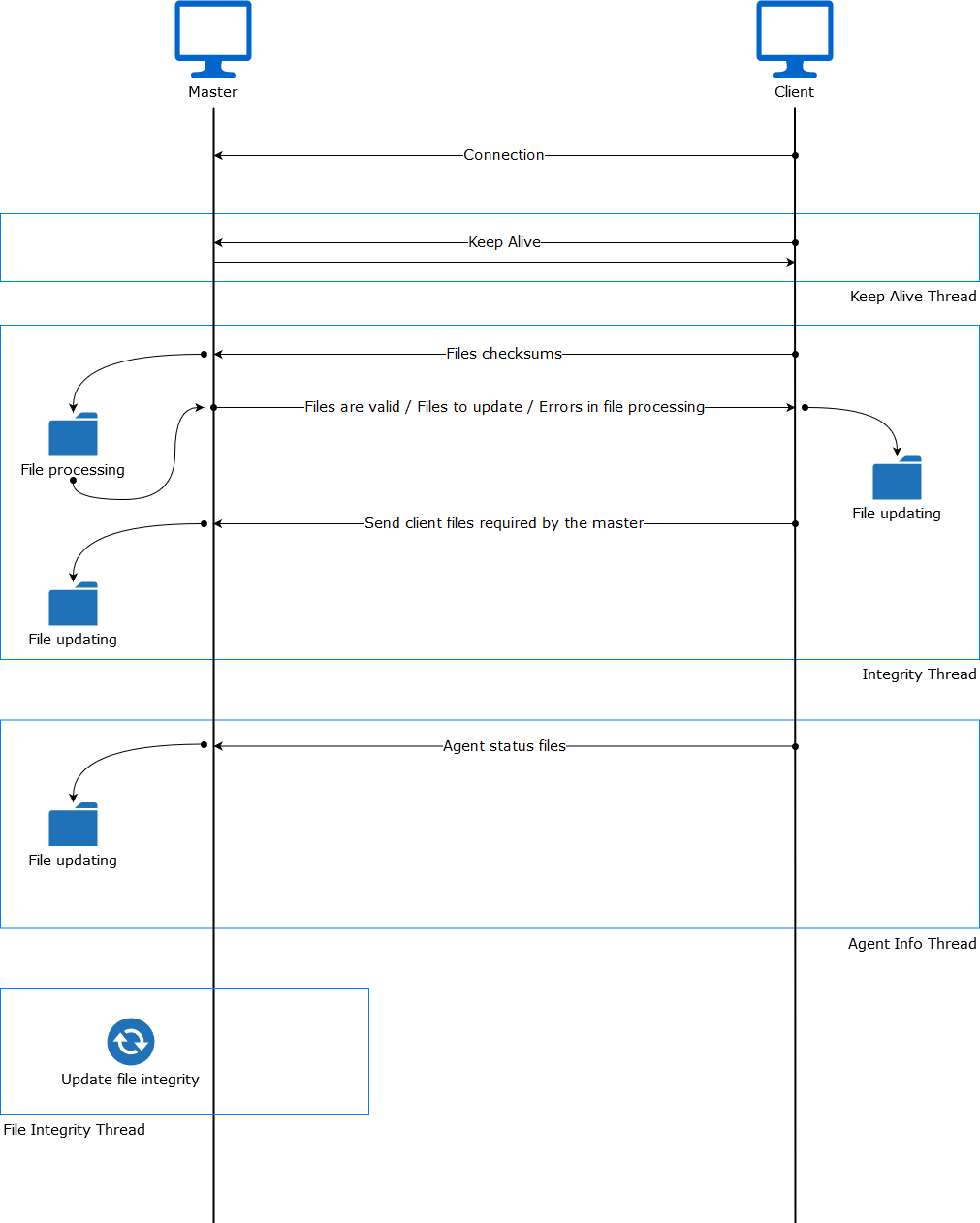 Master

Client

Connection

Keep Alive

Keep Alive Thread

Files checksums

Files are valid / Files to update / Errors in file processing

File processing

File updating

Send client files required by the master

File updating

Integrity Thread

Agent status files

File updating

Agent Info Thread

Update file integrity

File Integrity Thread